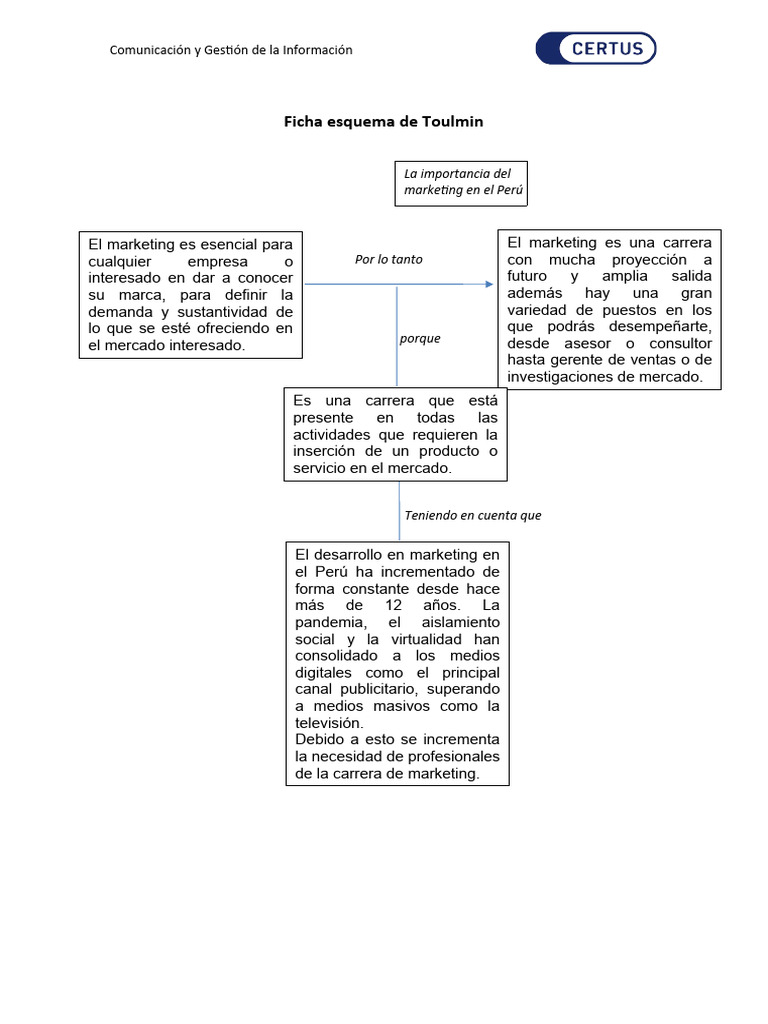 Comunicación y Gestión de la Información

CERTUS

Ficha esquema de Toulmin

La importancia del marketing en el Perú

El marketing es esencial para cualquier empresa o interesado en dar a conocer su marca, para definir la demanda y sustantividad de lo que se esté ofreciendo en el mercado interesado.

Por lo tanto

El marketing es una carrera con mucha proyección a futuro y amplia salida además hay una gran variedad de puestos en los que podrás desempeñarte, desde asesor o consultor hasta gerente de ventas o de investigaciones de mercado.

porque

Es una carrera que está presente en todas las actividades que requieren la inserción de un producto o servicio en el mercado.

Teniendo en cuenta que

El desarrollo en marketing en el Perú ha incrementado de forma constante desde hace más de 12 años. La pandemia, el aislamiento social y la virtualidad han consolidado a los medios digitales como el principal canal publicitario, superando a medios masivos como la televisión.
Debido a esto se incrementa la necesidad de profesionales de la carrera de marketing.